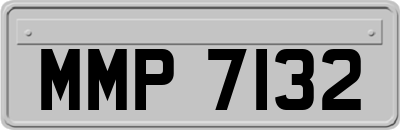 MMP 7132